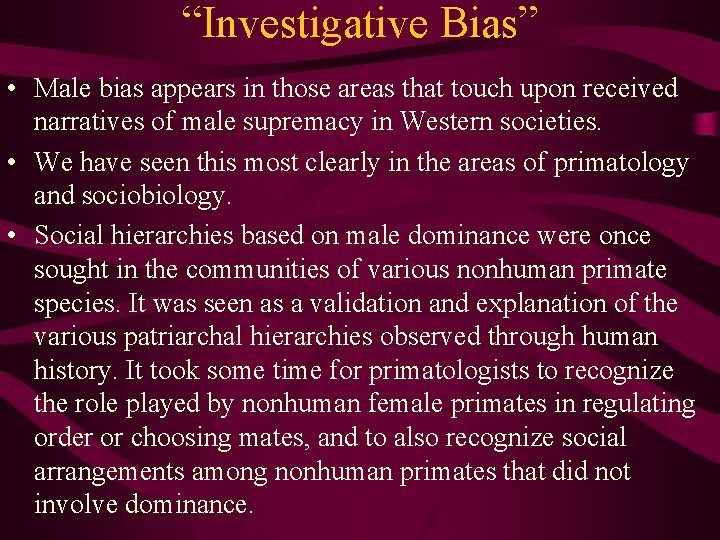 “Investigative Bias”

• Male bias appears in those areas that touch upon received narratives of male supremacy in Western societies.

• We have seen this most clearly in the areas of primatology and sociobiology.

• Social hierarchies based on male dominance were once sought in the communities of various nonhuman primate species. It was seen as a validation and explanation of the various patriarchal hierarchies observed through human history. It took some time for primatologists to recognize the role played by nonhuman female primates in regulating order or choosing mates, and to also recognize social arrangements among nonhuman primates that did not involve dominance.